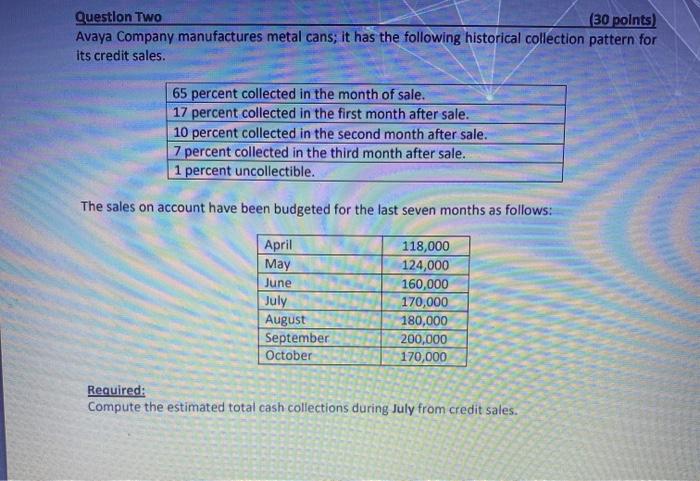 Question Two (30 points)
Avaya Company manufactures metal cans; it has the following historical collection pattern for its credit sales.

| 65 percent collected in the month of sale. |
|---|
| 17 percent collected in the first month after sale. |
| 10 percent collected in the second month after sale. |
| 7 percent collected in the third month after sale. |
| 1 percent uncollectible. |

The sales on account have been budgeted for the last seven months as follows:

| April | 118,000 |
|---|---|
| May | 124,000 |
| June | 160,000 |
| July | 170,000 |
| August | 180,000 |
| September | 200,000 |
| October | 170,000 |

Required:
Compute the estimated total cash collections during July from credit sales.